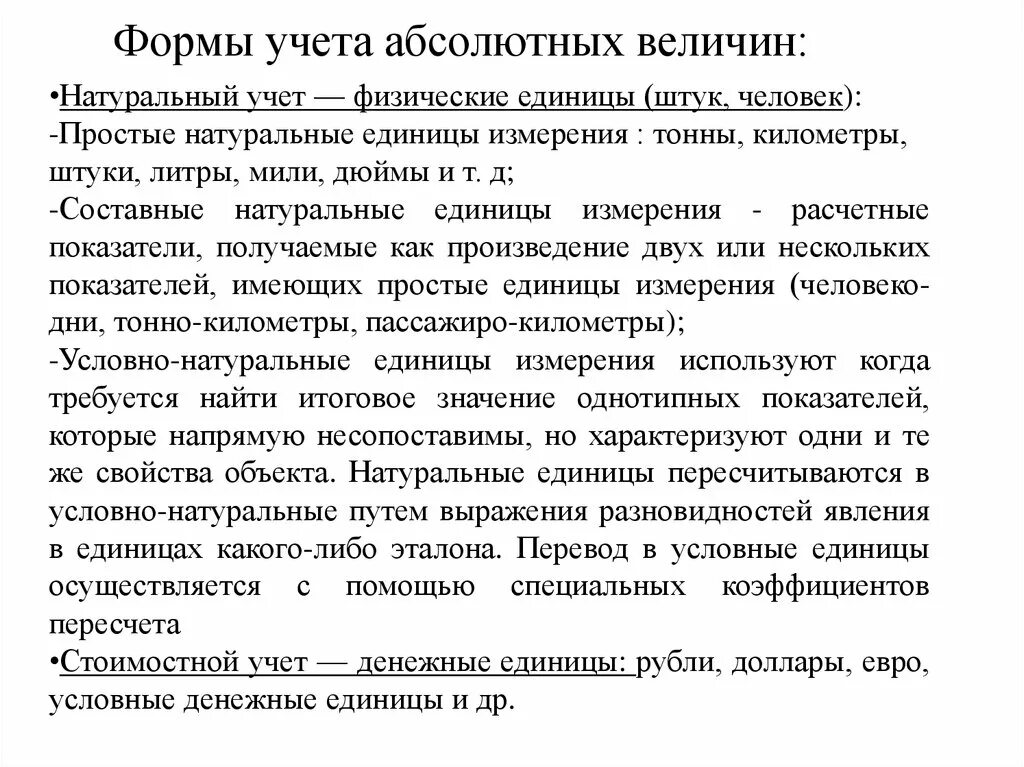 Формы учета абсолютных величин:

•Натуральный учет — физические единицы (штук, человек):
-Простые натуральные единицы измерения : тонны, километры, штуки, литры, мили, дюймы и т. д;
-Составные натуральные единицы измерения - расчетные показатели, получаемые как произведение двух или нескольких показателей, имеющих простые единицы измерения (человеко-дни, тонно-километры, пассажиро-километры);
-Условно-натуральные единицы измерения используют когда требуется найти итоговое значение однотипных показателей, которые напрямую несопоставимы, но характеризуют одни и те же свойства объекта. Натуральные единицы пересчитываются в условно-натуральные путем выражения разновидностей явления в единицах какого-либо эталона. Перевод в условные единицы осуществляется с помощью специальных коэффициентов пересчета
•Стоимостной учет — денежные единицы: рубли, доллары, евро, условные денежные единицы и др.